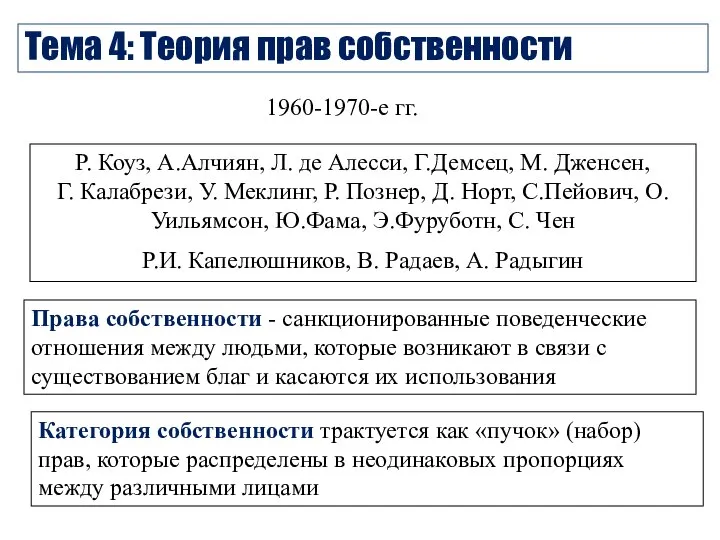 Тема 4: Теория прав собственности

1960-1970-е гг.

Р. Коуз, А.Алчиян, Л. де Алесси, Г.Демсец, М. Дженсен, Г. Калабрези, У. Меклинг, Р. Познер, Д. Норт, С.Пейович, О. Уильямсон, Ю.Фама, Э.Фуруботн, С. Чен

Р.И. Капелюшников, В. Радаев, А. Радыгин

Права собственности - санкционированные поведенческие отношения между людьми, которые возникают в связи с существованием благ и касаются их использования

Категория собственности трактуется как «пучок» (набор) прав, которые распределены в неодинаковых пропорциях между различными лицами